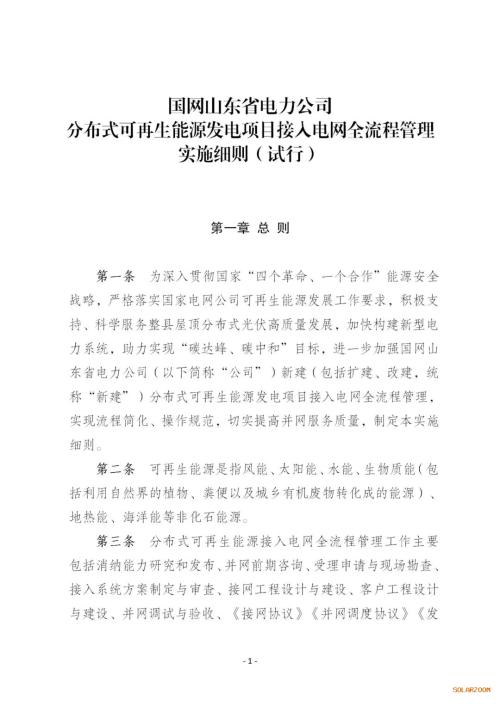 国网山东省电力公司
分布式可再生能源发电项目接入电网全流程管理
实施细则（试行）

第一章 总 则

第一条 为深入贯彻国家“四个革命、一个合作”能源安全战略，严格落实国家电网公司可再生能源发展工作要求，积极支持、科学服务整县屋顶分布式光伏高质量发展，加快构建新型电力系统，助力实现“碳达峰、碳中和”目标，进一步加强国网山东省电力公司（以下简称“公司”）新建（包括扩建、改建，统称“新建”）分布式可再生能源发电项目接入电网全流程管理，实现流程简化、操作规范，切实提高并网服务质量，制定本实施细则。

第二条 可再生能源是指风能、太阳能、水能、生物质能（包括利用自然界的植物、粪便以及城乡有机废物转化成的能源）、地热能、海洋能等非化石能源。

第三条 分布式可再生能源接入电网全流程管理工作主要包括消纳能力研究和发布、并网前期咨询、受理申请与现场勘查、接入系统方案制定与审查、接网工程设计与建设、客户工程设计与建设、并网调试与验收、《接网协议》《并网调度协议》《发

- 1 -

SOLARZOOM